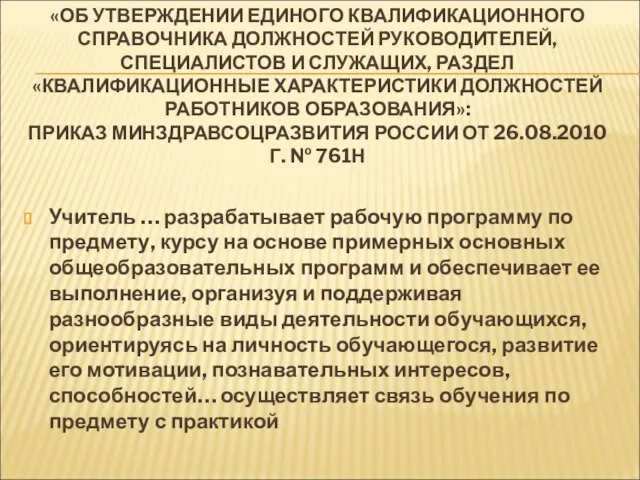 «ОБ УТВЕРЖДЕНИИ ЕДИНОГО КВАЛИФИКАЦИОННОГО СПРАВОЧНИКА ДОЛЖНОСТЕЙ РУКОВОДИТЕЛЕЙ, СПЕЦИАЛИСТОВ И СЛУЖАЩИХ, РАЗДЕЛ «КВАЛИФИКАЦИОННЫЕ ХАРАКТЕРИСТИКИ ДОЛЖНОСТЕЙ РАБОТНИКОВ ОБРАЗОВАНИЯ»: ПРИКАЗ МИНЗДРАВСОЦРАЗВИТИЯ РОССИИ ОТ 26.08.2010 Г. № 761Н

Учитель … разрабатывает рабочую программу по предмету, курсу на основе примерных основных общеобразовательных программ и обеспечивает ее выполнение, организуя и поддерживая разнообразные виды деятельности обучающихся, ориентируясь на личность обучающегося, развитие его мотивации, познавательных интересов, способностей… осуществляет связь обучения по предмету с практикой